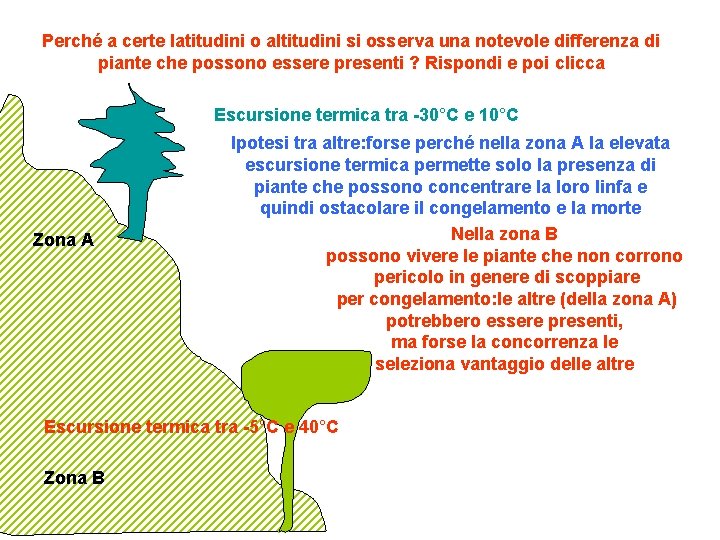 Perché a certe latitudini o altitudini si osserva una notevole differenza di piante che possono essere presenti ? Rispondi e poi clicca

Escursione termica tra -30°C e 10°C

Ipotesi tra altre:forse perché nella zona A la elevata escursione termica permette solo la presenza di piante che possono concentrare la loro linfa e quindi ostacolare il congelamento e la morte

Zona A

Nella zona B possono vivere le piante che non corrono pericolo in genere di scoppiare per congelamento:le altre (della zona A) potrebbero essere presenti, ma forse la concorrenza le seleziona vantaggio delle altre

Escursione termica tra -5°C e 40°C

Zona B